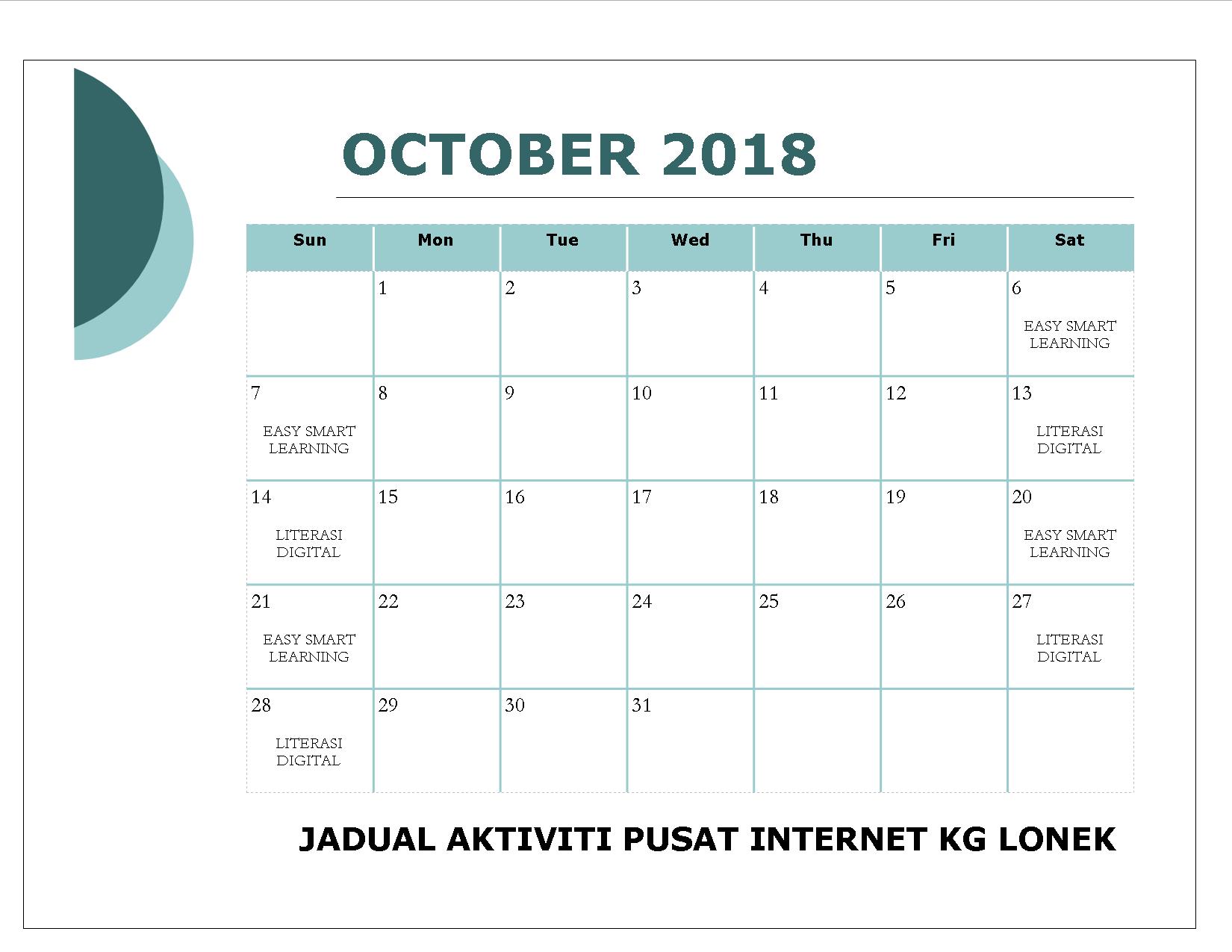 OCTOBER 2018

| Sun | Mon | Tue | Wed | Thu | Fri | Sat |
|---|---|---|---|---|---|---|
| | 1 | 2 | 3 | 4 | 5 | 6 EASY SMART LEARNING |
| 7 EASY SMART LEARNING | 8 | 9 | 10 | 11 | 12 | 13 LITERASI DIGITAL |
| 14 LITERASI DIGITAL | 15 | 16 | 17 | 18 | 19 | 20 EASY SMART LEARNING |
| 21 EASY SMART LEARNING | 22 | 23 | 24 | 25 | 26 | 27 LITERASI DIGITAL |
| 28 LITERASI DIGITAL | 29 | 30 | 31 | | | |

JADUAL AKTIVITI PUSAT INTERNET KG LONEK